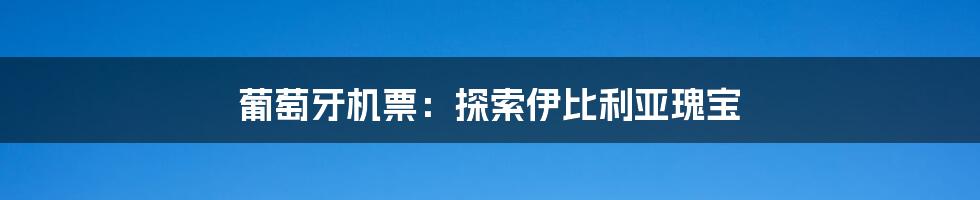 葡萄牙机票：探索伊比利亚瑰宝